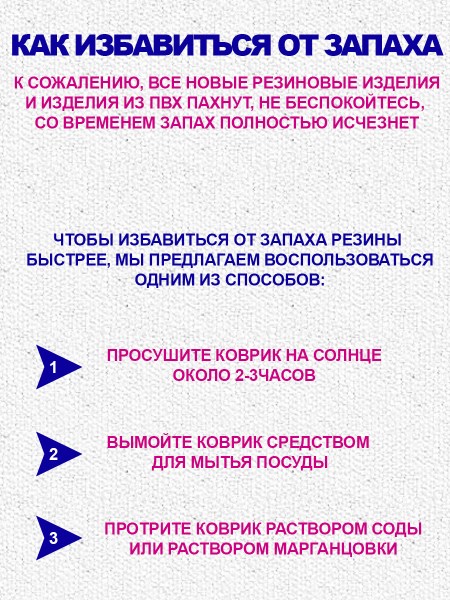 КАК ИЗБАВИТЬСЯ ОТ ЗАПАХА

К СОЖАЛЕНИЮ, ВСЕ НОВЫЕ РЕЗИНОВЫЕ ИЗДЕЛИЯ И ИЗДЕЛИЯ ИЗ ПВХ ПАХНУТ, НЕ БЕСПОКОЙТЕСЬ, СО ВРЕМЕНЕМ ЗАПАХ ПОЛНОСТЬЮ ИСЧЕЗНЕТ

ЧТОБЫ ИЗБАВИТЬСЯ ОТ ЗАПАХА РЕЗИНЫ БЫСТРЕЕ, МЫ ПРЕДЛАГАЕМ ВОСПОЛЬЗОВАТЬСЯ ОДНИМ ИЗ СПОСОБОВ:

1 ПРОСУШИТЕ КОВРИК НА СОЛНЦЕ ОКОЛО 2-3ЧАСОВ

2 ВЫМОЙТЕ КОВРИК СРЕДСТВОМ ДЛЯ МЫТЬЯ ПОСУДЫ

3 ПРОТРИТЕ КОВРИК РАСТВОРОМ СОДЫ ИЛИ РАСТВОРОМ МАРГАНЦОВКИ